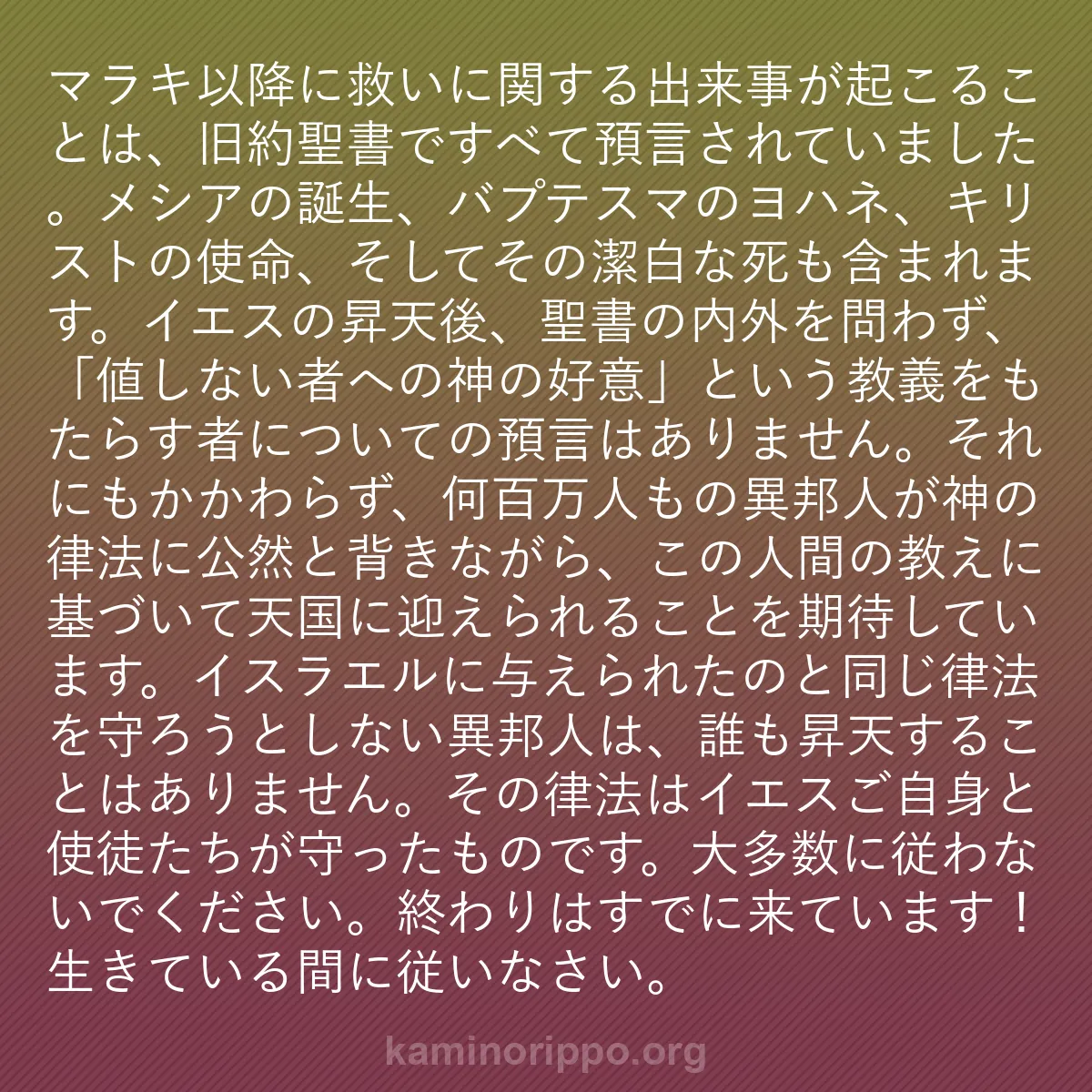 マラキ以降に救いに関する出来事が起こることは、旧約聖書ですべて預言されていました。メシアの誕生、バプテスマのヨハネ、キリストの使命、そしてその潔白な死も含まれます。イエスの昇天後、聖書の内外を問わず、「値しない者への神の好意」という教義をもたらす者についての預言はありません。それにもかかわらず、何百万人もの異邦人が神の律法に公然と背きながら、この人間の教えに基づいて天国に迎えられることを期待しています。イスラエルに与えられたのと同じ律法を守ろうとしない異邦人は、誰も昇天することはありません。その律法はイエスご自身と使徒たちが守ったものです。大多数に従わないでください。終わりはすでに来ています！生きている間に従いなさい。

kaminorippo.org